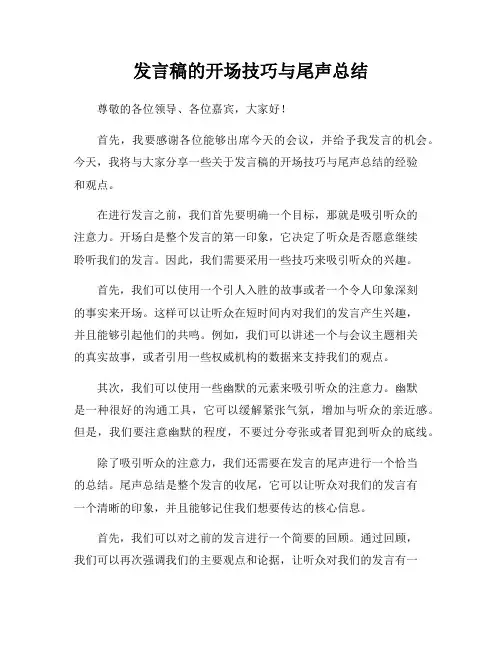 发言稿的开场技巧与尾声总结

尊敬的各位领导、各位嘉宾，大家好！

首先，我要感谢各位能够出席今天的会议，并给予我发言的机会。今天，我将与大家分享一些关于发言稿的开场技巧与尾声总结的经验和观点。

在进行发言之前，我们首先要明确一个目标，那就是吸引听众的注意力。开场白是整个发言的第一印象，它决定了听众是否愿意继续聆听我们的发言。因此，我们需要采用一些技巧来吸引听众的兴趣。

首先，我们可以使用一个引人入胜的故事或者一个令人印象深刻的事实来开场。这样可以让听众在短时间内对我们的发言产生兴趣，并且能够引起他们的共鸣。例如，我们可以讲述一个与会议主题相关的真实故事，或者引用一些权威机构的数据来支持我们的观点。

其次，我们可以使用一些幽默的元素来吸引听众的注意力。幽默是一种很好的沟通工具，它可以缓解紧张气氛，增加与听众的亲近感。但是，我们要注意幽默的程度，不要过分夸张或者冒犯到听众的底线。

除了吸引听众的注意力，我们还需要在发言的尾声进行一个恰当的总结。尾声总结是整个发言的收尾，它可以让听众对我们的发言有一个清晰的印象，并且能够记住我们想要传达的核心信息。

首先，我们可以对之前的发言进行一个简要的回顾。通过回顾，我们可以再次强调我们的主要观点和论据，让听众对我们的发言有一